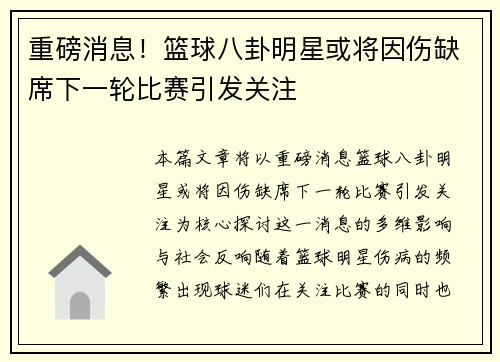 重磅消息！篮球八卦明星或将因伤缺席下一轮比赛引发关注

本篇文章将以重磅消息篮球八卦明星或将因伤缺席下一轮比赛引发关注为核心探讨这一消息的多维影响与社会反响随着篮球明星伤病的频繁出现球迷们在关注比赛的同时也